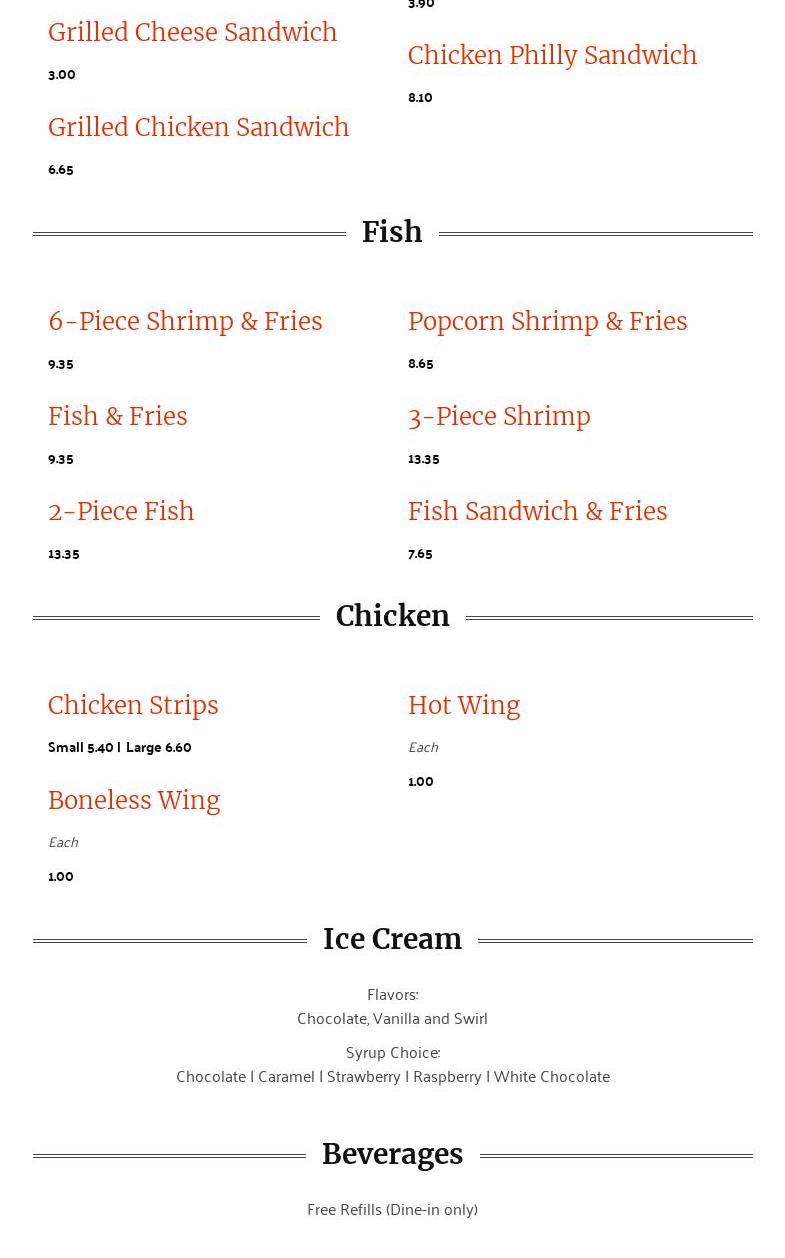 Grilled Cheese Sandwich

3.00

Grilled Chicken Sandwich

6.65

3.90

Chicken Philly Sandwich

8.10

Fish

6-Piece Shrimp & Fries

9.35

Fish & Fries

9.35

2-Piece Fish

13.35

Popcorn Shrimp & Fries

8.65

3-Piece Shrimp

13.35

Fish Sandwich & Fries

7.65

Chicken

Chicken Strips

Small 5.40 | Large 6.60

Boneless Wing

Each

1.00

Hot Wing

Each

1.00

Ice Cream

Flavors:
Chocolate, Vanilla and Swirl

Syrup Choice:
Chocolate | Caramel | Strawberry | Raspberry | White Chocolate

Beverages

Free Refills (Dine-in only)